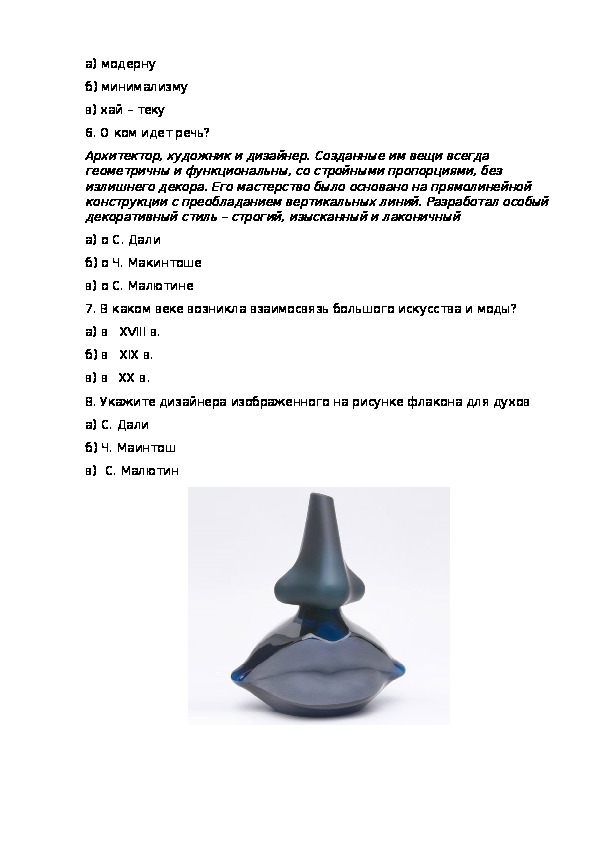 а) модерну

б) минимализму

в) хай – теку

6. О ком идет речь?

Архитектор, художник и дизайнер. Созданные им вещи всегда геометричны и функциональны, со стройными пропорциями, без излишнего декора. Его мастерство было основано на прямолинейной конструкции с преобладанием вертикальных линий. Разработал особый декоративный стиль – строгий, изысканный и лаконичный

а) о С. Дали

б) о Ч. Макинтоше

в) о С. Малютине

7. В каком веке возникла взаимосвязь большого искусства и моды?

а) в XVIII в.

б) в XIX в.

в) в XX в.

8. Укажите дизайнера изображенного на рисунке флакона для духов

а) С. Дали

б) Ч. Маинтош

в) С. Малютин